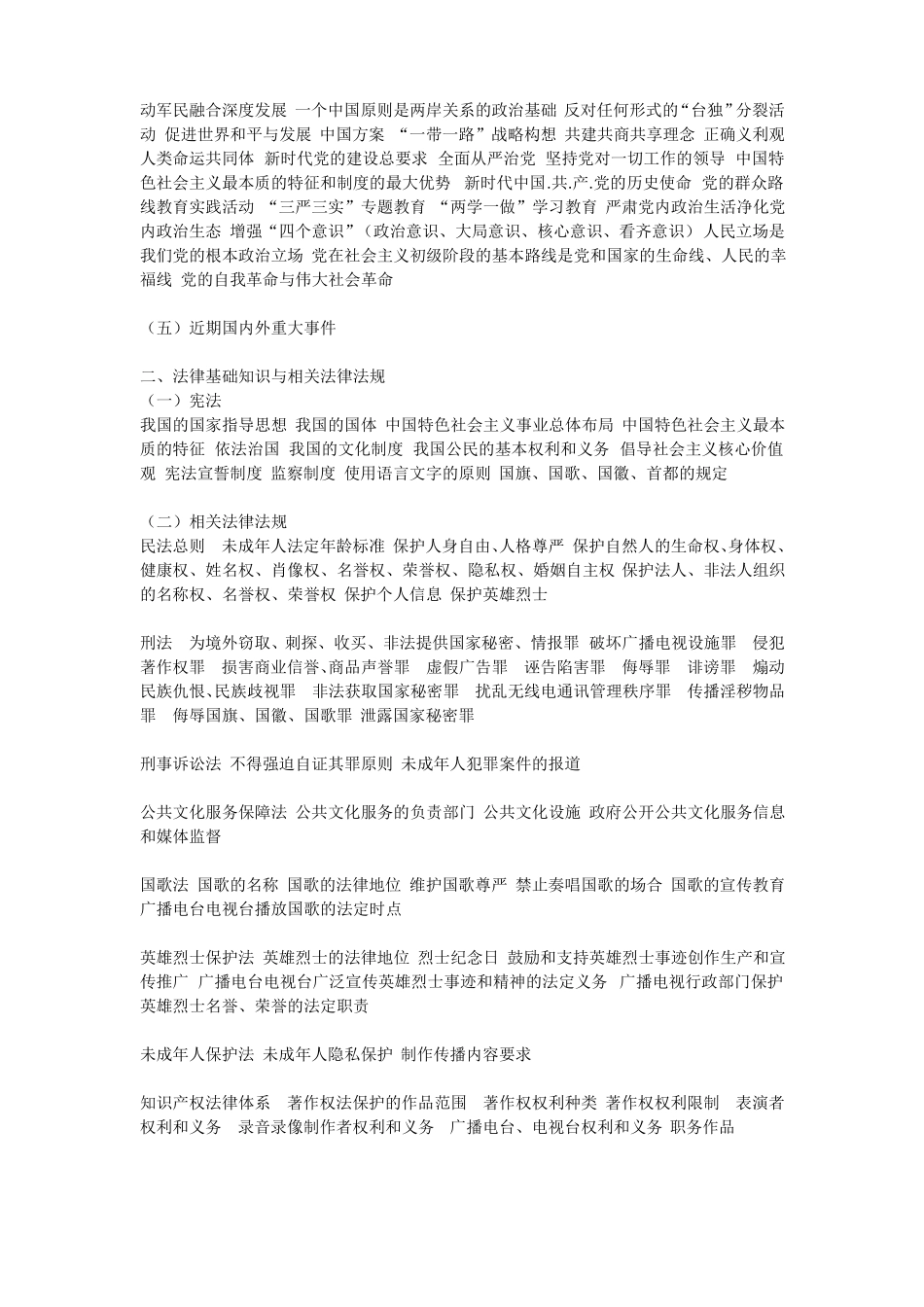 动军民融合深度发展 一个中国原则是两岸关系的政治基础 反对任何形式的“台独”分裂活动 促进世界和平与发展 中国方案 “一带一路”战略构想 共建共商共享理念 正确义利观 人类命运共同体 新时代党的建设总要求 全面从严治党 坚持党对一切工作的领导 中国特色社会主义最本质的特征和制度的最大优势 新时代中国.共.产.党的历史使命 党的群众路线教育实践活动 “三严三实”专题教育 “两学一做”学习教育 严肃党内政治生活净化党内政治生态 增强“四个意识”（政治意识、大局意识、核心意识、看齐意识） 人民立场是我们党的根本政治立场 党在社会主义初级阶段的基本路线是党和国家的生命线、人民的幸福线 党的自我革命与伟大社会革命

（五）近期国内外重大事件

二、法律基础知识与相关法律法规
（一）宪法
我国的国家指导思想 我国的国体 中国特色社会主义事业总体布局 中国特色社会主义最本质的特征 依法治国 我国的文化制度 我国公民的基本权利和义务 倡导社会主义核心价值观 宪法宣誓制度 监察制度 使用语言文字的原则 国旗、国歌、国徽、首都的规定

（二）相关法律法规
民法总则 未成年人法定年龄标准 保护人身自由、人格尊严 保护自然人的生命权、身体权、健康权、姓名权、肖像权、名誉权、荣誉权、隐私权、婚姻自主权 保护法人、非法人组织的名称权、名誉权、荣誉权 保护个人信息 保护英雄烈士

刑法 为境外窃取、刺探、收买、非法提供国家秘密、情报罪 破坏广播电视设施罪 侵犯著作权罪 损害商业信誉、商品声誉罪 虚假广告罪 诬告陷害罪 侮辱罪 诽谤罪 煽动民族仇恨、民族歧视罪 非法获取国家秘密罪 扰乱无线电通讯管理秩序罪 传播淫秽物品罪 侮辱国旗、国徽、国歌罪 泄露国家秘密罪

刑事诉讼法 不得强迫自证其罪原则 未成年人犯罪案件的报道

公共文化服务保障法 公共文化服务的负责部门 公共文化设施 政府公开公共文化服务信息和媒体监督

国歌法 国歌的名称 国歌的法律地位 维护国歌尊严 禁止奏唱国歌的场合 国歌的宣传教育 广播电台电视台播放国歌的法定时点

英雄烈士保护法 英雄烈士的法律地位 烈士纪念日 鼓励和支持英雄烈士事迹创作生产和宣传推广 广播电台电视台广泛宣传英雄烈士事迹和精神的法定义务 广播电视行政部门保护英雄烈士名誉、荣誉的法定职责

未成年人保护法 未成年人隐私保护 制作传播内容要求

知识产权法律体系 著作权法保护的作品范围 著作权权利种类 著作权权利限制 表演者权利和义务 录音录像制作者权利和义务 广播电台、电视台权利和义务 职务作品